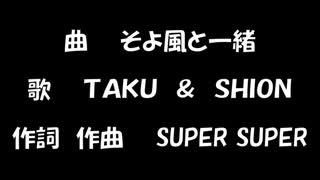 曲　そよ風と一緒

歌　TAKU & SHION

作詞 作曲　SUPER SUPER